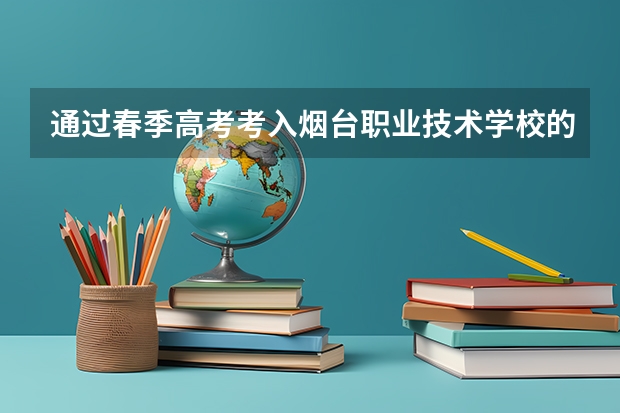 通过春季高考考入烟台职业技术学校的